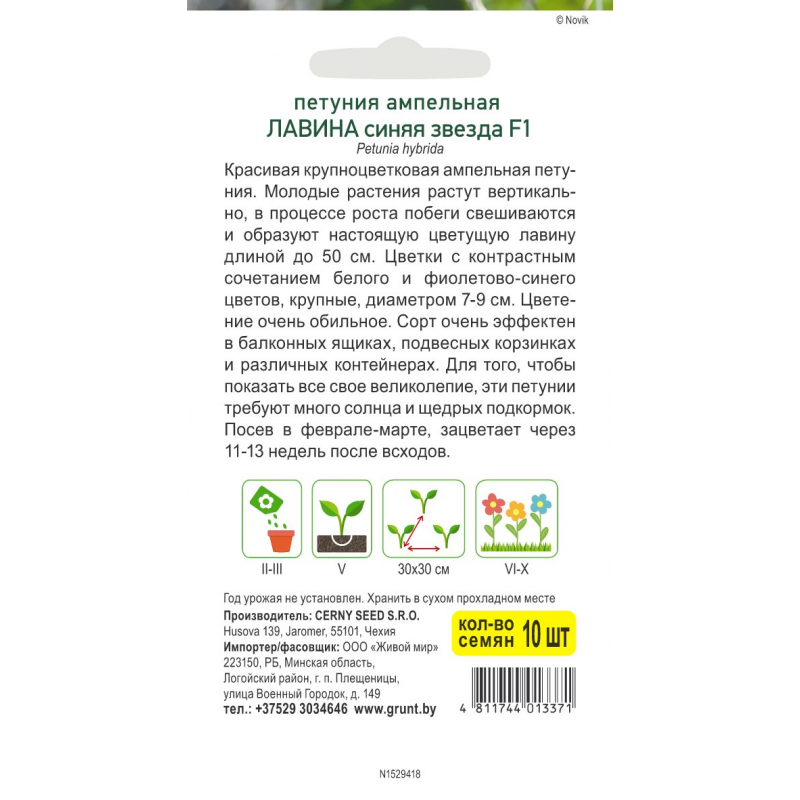 © Novik

петуния ампельная
ЛАВИНА синяя звезда F1
Petunia hybrida

Красивая крупноцветковая ампельная петуния. Молодые растения растут вертикально, в процессе роста побеги свешиваются и образуют настоящую цветущую лавину длиной до 50 см. Цветки с контрастным сочетанием белого и фиолетово-синего цветов, крупные, диаметром 7-9 см. Цветение очень обильное. Сорт очень эффектен в балконных ящиках, подвесных корзинках и различных контейнерах. Для того, чтобы показать все свое великолепие, эти петунии требуют много солнца и щедрых подкормок. Посев в феврале-марте, зацветает через 11-13 недель после всходов.

II-III
V
30x30 см
VI-X

Год урожая не установлен. Хранить в сухом прохладном месте
Производитель: CERNY SEED S.R.O.
Husova 139, Jaromer, 55101, Чехия
Импортер/фасовщик: ООО «Живой мир»
223150, РБ, Минская область,
Логойский район, г. п. Плещеницы,
улица Военный Городок, д. 149
тел.: +37529 3034646 www.grunt.by

кол-во семян 10 шт

4 811744 013371

N1529418